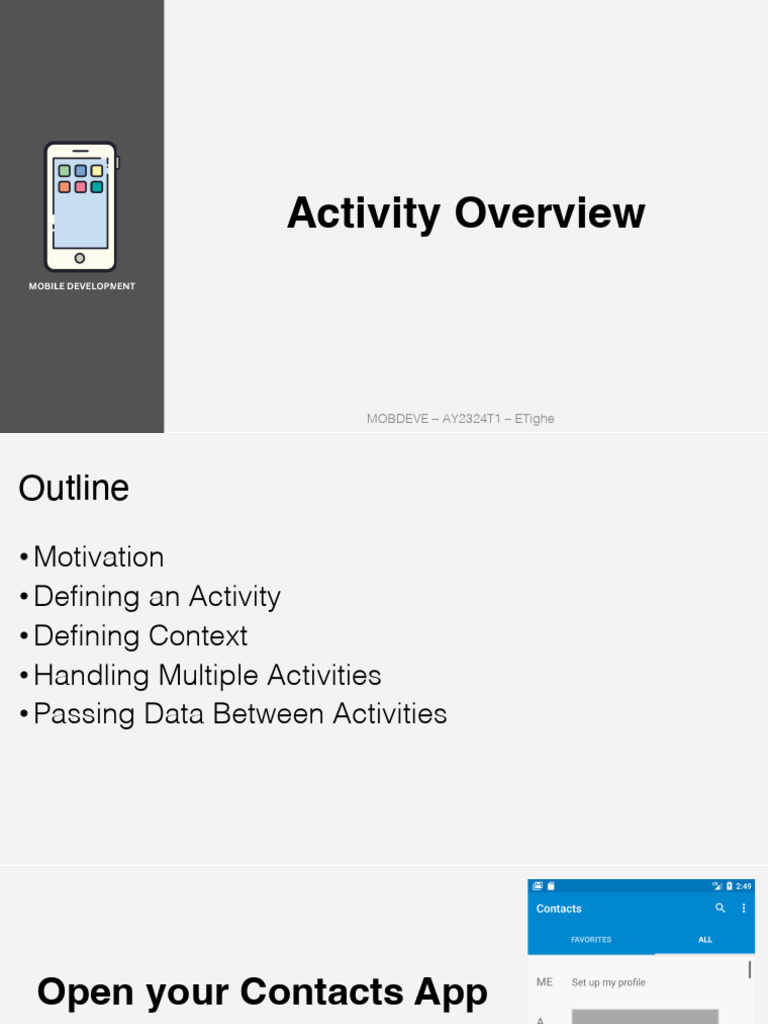 MOBILE DEVELOPMENT

Activity Overview

MOBDEVE – AY2324T1 – ETighe

Outline

• Motivation
• Defining an Activity
• Defining Context
• Handling Multiple Activities
• Passing Data Between Activities

Open your Contacts App

2:49
Contacts
FAVORITES
ALL
ME
Set up my profile
A